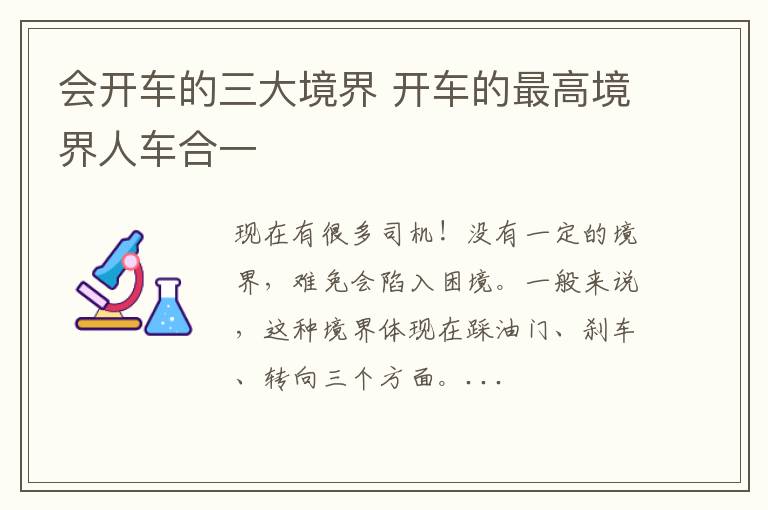 会开车的三大境界 开车的最高境界人车合一

现在有很多司机！没有一定的境界，难免会陷入困境。一般来说，这种境界体现在踩油门、刹车、转向三个方面。...